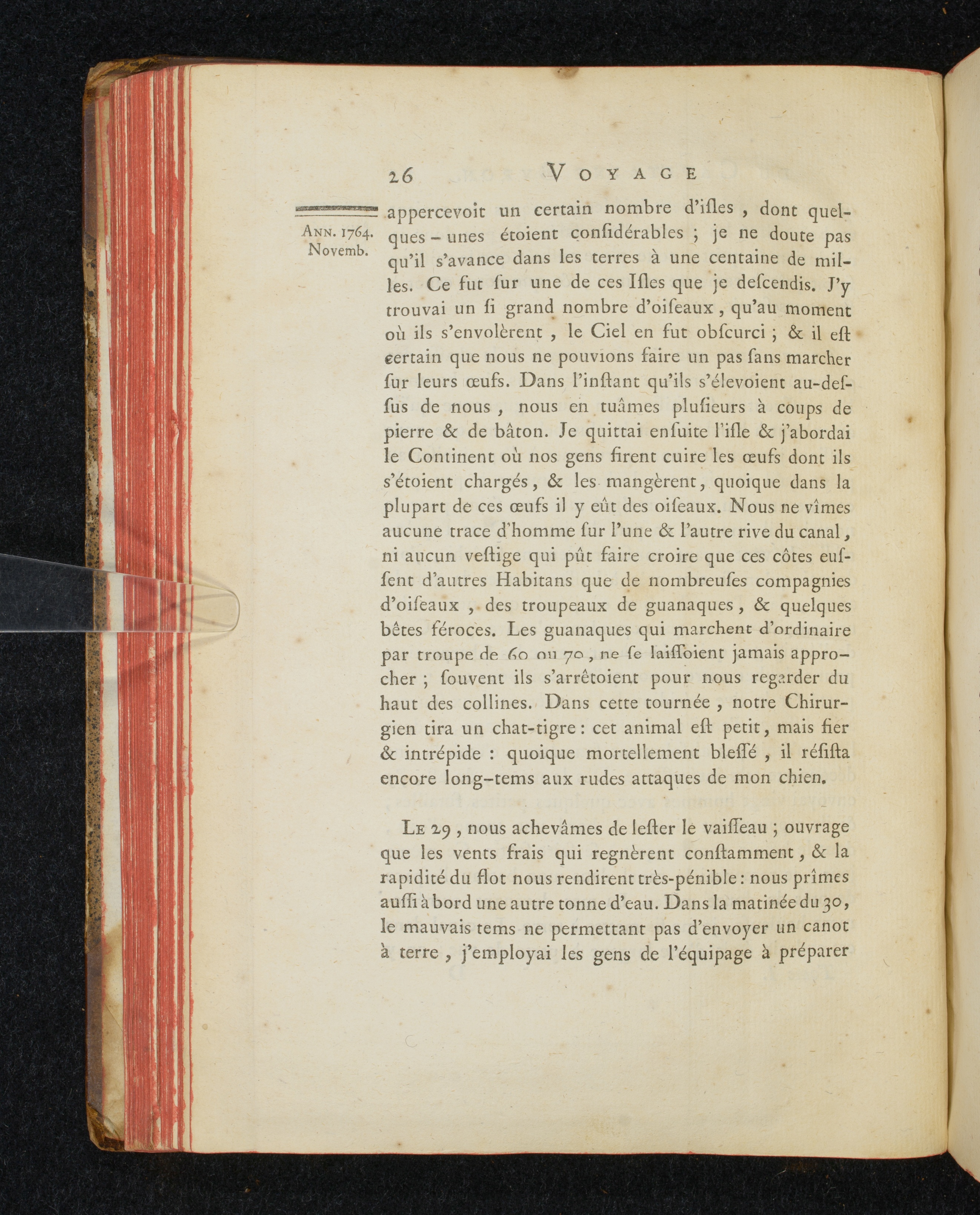 26 VOYAGE

ANN. 1764. Novemb.

appercevoit un certain nombre d'iſles, dont quelques-unes étoient conſidérables ; je ne doute pas qu'il s'avance dans les terres à une centaine de milles. Ce fut ſur une de ces Iſles que je deſcendis. J'y trouvai un ſi grand nombre d'oiſeaux, qu'au moment où ils s'envolèrent, le Ciel en fut obſcurci ; & il eſt certain que nous ne pouvions faire un pas ſans marcher ſur leurs œufs. Dans l'inſtant qu'ils s'élevoient au-deſſus de nous, nous en tuâmes pluſieurs à coups de pierre & de bâton. Je quittai enſuite l'iſle & j'abordai le Continent où nos gens firent cuire les œufs dont ils s'étoient chargés, & les mangèrent, quoique dans la plupart de ces œufs il y eût des oiſeaux. Nous ne vîmes aucune trace d'homme ſur l'une & l'autre rive du canal, ni aucun veſtige qui pût faire croire que ces côtes euſſent d'autres Habitans que de nombreuſes compagnies d'oiſeaux, des troupeaux de guanaques, & quelques bêtes féroces. Les guanaques qui marchent d'ordinaire par troupe de 60 ou 70, ne ſe laiſſoient jamais approcher ; ſouvent ils s'arrêtoient pour nous regarder du haut des collines. Dans cette tournée, notre Chirurgien tira un chat-tigre : cet animal eſt petit, mais fier & intrépide : quoique mortellement bleſſé, il réſiſta encore long-tems aux rudes attaques de mon chien.

LE 29, nous achevâmes de leſter le vaiſſeau ; ouvrage que les vents frais qui regnèrent conſtamment, & la rapidité du flot nous rendirent très-pénible : nous prîmes auſſi à bord une autre tonne d'eau. Dans la matinée du 30, le mauvais tems ne permettant pas d'envoyer un canot à terre, j'employai les gens de l'équipage à préparer